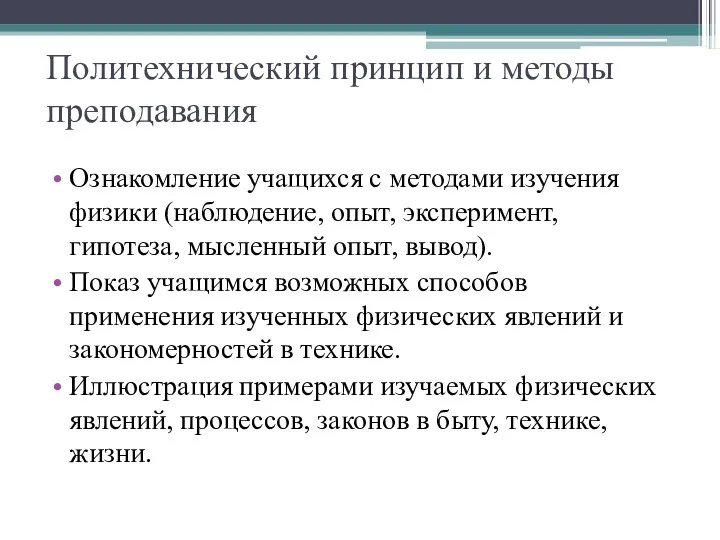 Политехнический принцип и методы преподавания

• Ознакомление учащихся с методами изучения физики (наблюдение, опыт, эксперимент, гипотеза, мысленный опыт, вывод).
• Показ учащимся возможных способов применения изученных физических явлений и закономерностей в технике.
• Иллюстрация примерами изучаемых физических явлений, процессов, законов в быту, технике, жизни.